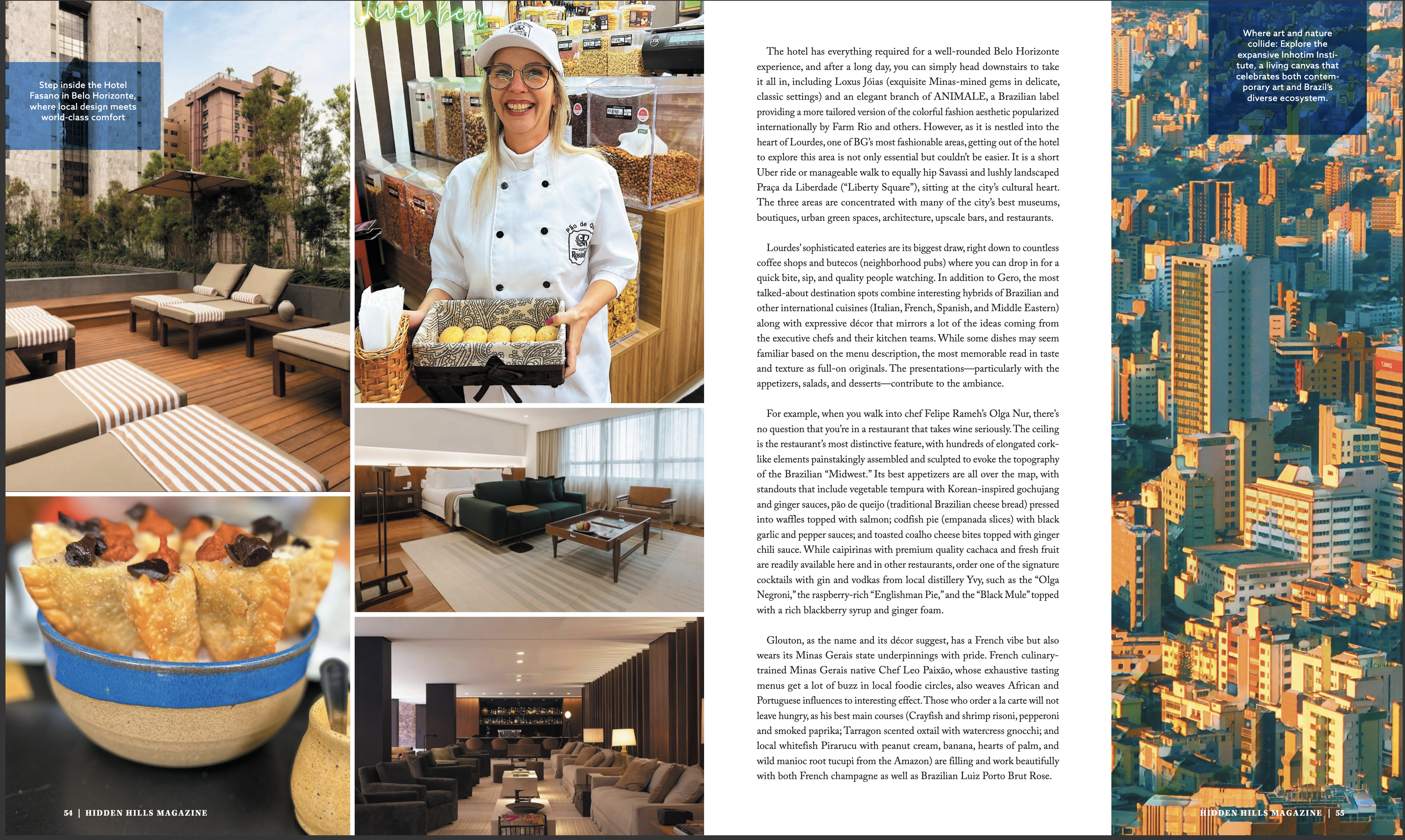 Step inside the Hotel Fasano in Belo Horizonte, where local design meets world-class comfort

The hotel has everything required for a well-rounded Belo Horizonte experience, and after a long day, you can simply head downstairs to take it all in, including Loxus Jóias (exquisite Minas-mined gems in delicate, classic settings) and an elegant branch of ANIMALE, a Brazilian label providing a more tailored version of the colorful fashion aesthetic popularized internationally by Farm Rio and others. However, as it is nestled into the heart of Lourdes, one of BG's most fashionable areas, getting out of the hotel to explore this area is not only essential but couldn't be easier. It is a short Uber ride or manageable walk to equally hip Savassi and lushly landscaped Praça da Liberdade ("Liberty Square"), sitting at the city's cultural heart. The three areas are concentrated with many of the city's best museums, boutiques, urban green spaces, architecture, upscale bars, and restaurants.

Lourdes' sophisticated eateries are its biggest draw, right down to countless coffee shops and butecos (neighborhood pubs) where you can drop in for a quick bite, sip, and quality people watching. In addition to Gero, the most talked-about destination spots combine interesting hybrids of Brazilian and other international cuisines (Italian, French, Spanish, and Middle Eastern) along with expressive décor that mirrors a lot of the ideas coming from the executive chefs and their kitchen teams. While some dishes may seem familiar based on the menu description, the most memorable read in taste and texture as full-on originals. The presentations—particularly with the appetizers, salads, and desserts—contribute to the ambiance.

For example, when you walk into chef Felipe Rameh's Olga Nur, there's no question that you're in a restaurant that takes wine seriously. The ceiling is the restaurant's most distinctive feature, with hundreds of elongated cork-like elements painstakingly assembled and sculpted to evoke the topography of the Brazilian "Midwest." Its best appetizers are all over the map, with standouts that include vegetable tempura with Korean-inspired gochujang and ginger sauces, pão de queijo (traditional Brazilian cheese bread) pressed into waffles topped with salmon; codfish pie (empanada slices) with black garlic and pepper sauces; and toasted coalho cheese bites topped with ginger chili sauce. While caipirinas with premium quality cachaca and fresh fruit are readily available here and in other restaurants, order one of the signature cocktails with gin and vodkas from local distillery Yvy, such as the "Olga Negroni," the raspberry-rich "Englishman Pie," and the "Black Mule" topped with a rich blackberry syrup and ginger foam.

Glouton, as the name and its décor suggest, has a French vibe but also wears its Minas Gerais state underpinnings with pride. French culinary-trained Minas Gerais native Chef Leo Paixão, whose exhaustive tasting menus get a lot of buzz in local foodie circles, also weaves African and Portuguese influences to interesting effect. Those who order a la carte will not leave hungry, as his best main courses (Crayfish and shrimp risoni, pepperoni and smoked paprika; Tarragon scented oxtail with watercress gnocchi; and local whitefish Pirarucu with peanut cream, banana, hearts of palm, and wild manioc root tucupi from the Amazon) are filling and work beautifully with both French champagne as well as Brazilian Luiz Porto Brut Rose.

Where art and nature collide: Explore the expansive Inhotim Institute, a living canvas that celebrates both contemporary art and Brazil's diverse ecosystem.

54 | HIDDEN HILLS MAGAZINE

HIDDEN HILLS MAGAZINE | 55